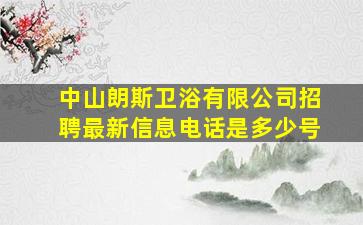 中山朗斯卫浴有限公司招聘最新信息电话是多少号